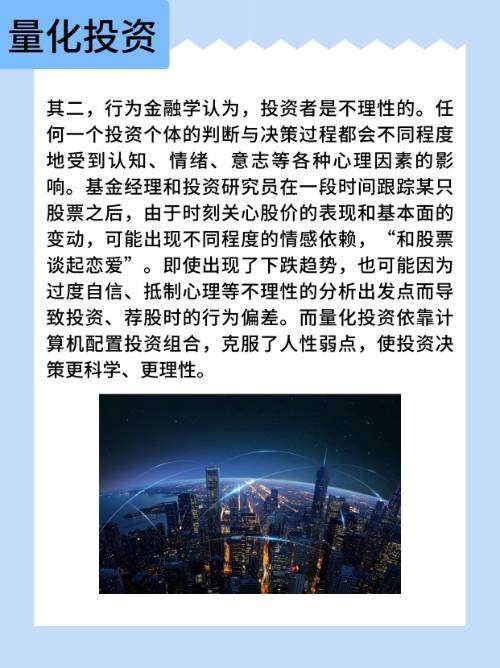 量化投资

其二，行为金融学认为，投资者是不理性的。任何一个投资个体的判断与决策过程都会不同程度地受到认知、情绪、意志等各种心理因素的影响。基金经理和投资研究员在一段时间跟踪某只股票之后，由于时刻关心股价的表现和基本面的变动，可能出现不同程度的情感依赖，“和股票谈起恋爱”。即使出现了下跌趋势，也可能因为过度自信、抵制心理等不理性的分析出发点而导致投资、荐股时的行为偏差。而量化投资依靠计算机配置投资组合，克服了人性弱点，使投资决策更科学、更理性。